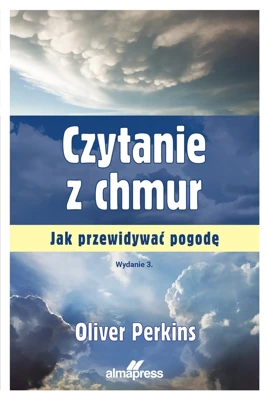 Czytanie z chmur

Jak przewidywać pogodę

Wydanie 3.

Oliver Perkins

almapress